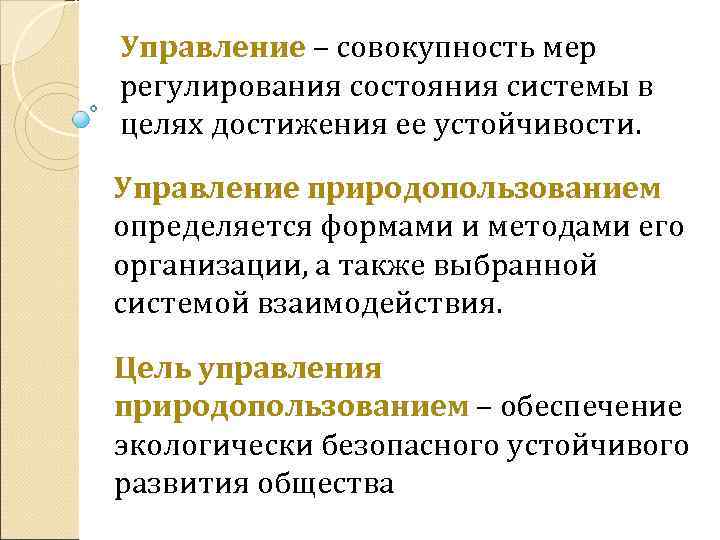 Управление – совокупность мер регулирования состояния системы в целях достижения ее устойчивости.

Управление природопользованием определяется формами и методами его организации, а также выбранной системой взаимодействия.

Цель управления природопользованием – обеспечение экологически безопасного устойчивого развития общества